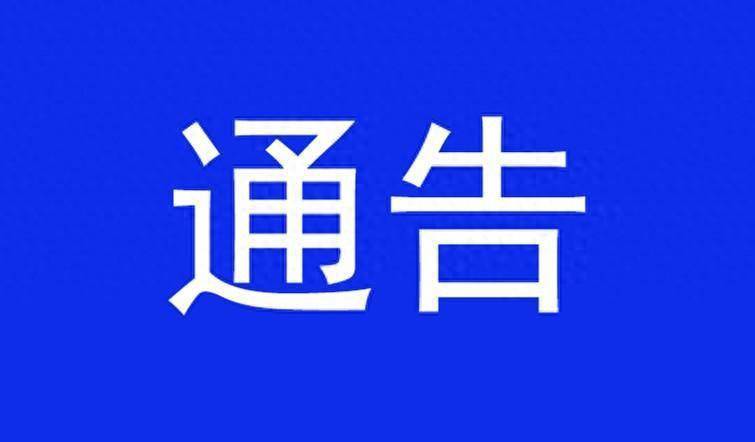 通告